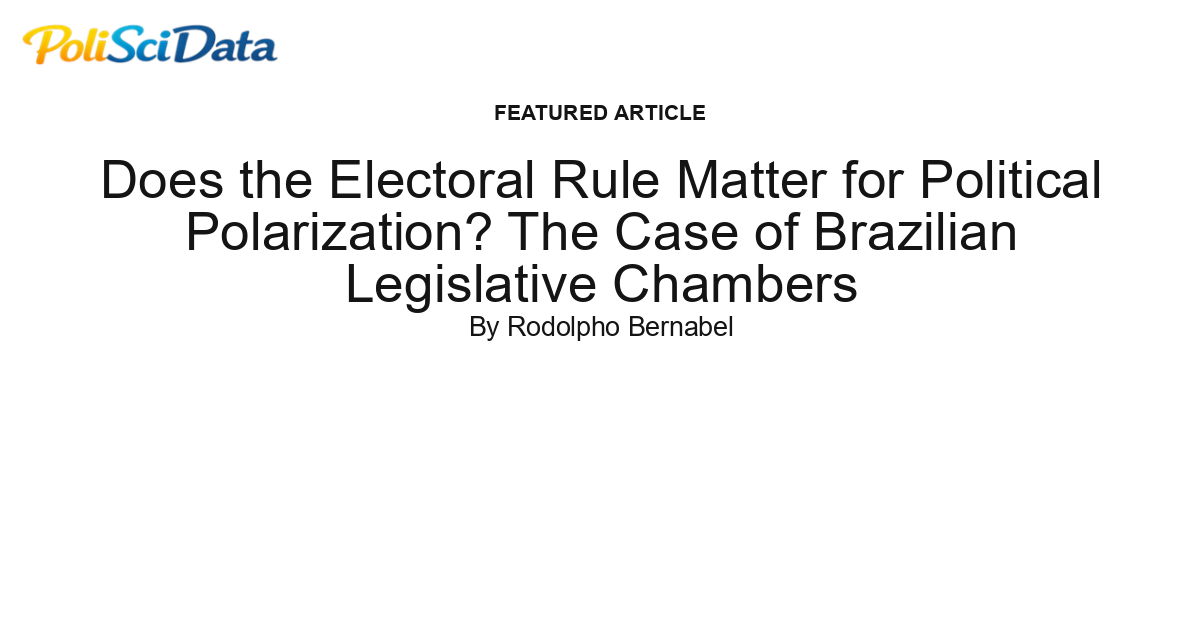 PoliSciData

FEATURED ARTICLE

Does the Electoral Rule Matter for Political Polarization? The Case of Brazilian Legislative Chambers

By Rodolpho Bernabel